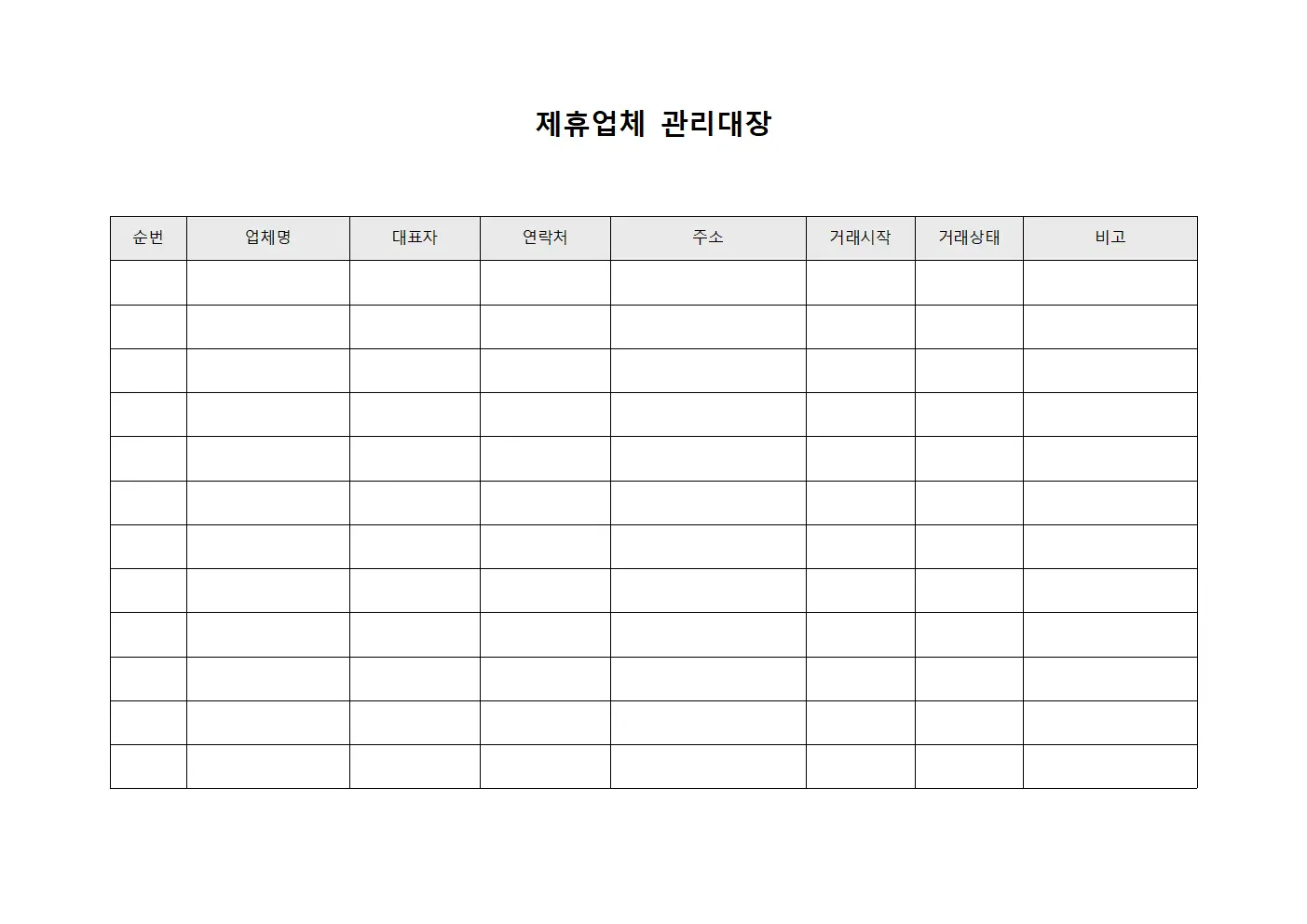 제휴업체 관리대장

| 순번 | 업체명 | 대표자 | 연락처 | 주소 | 거래시작 | 거래상태 | 비고 |
|---|---|---|---|---|---|---|---|
| | | | | | | | |
| | | | | | | | |
| | | | | | | | |
| | | | | | | | |
| | | | | | | | |
| | | | | | | | |
| | | | | | | | |
| | | | | | | | |
| | | | | | | | |
| | | | | | | | |
| | | | | | | | |
| | | | | | | | |